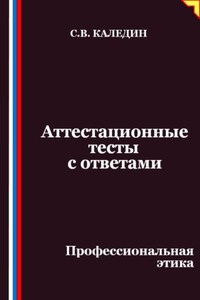 С.В. КАЛЕДИН

Аттестационные тесты с ответами

Профессиональная этика